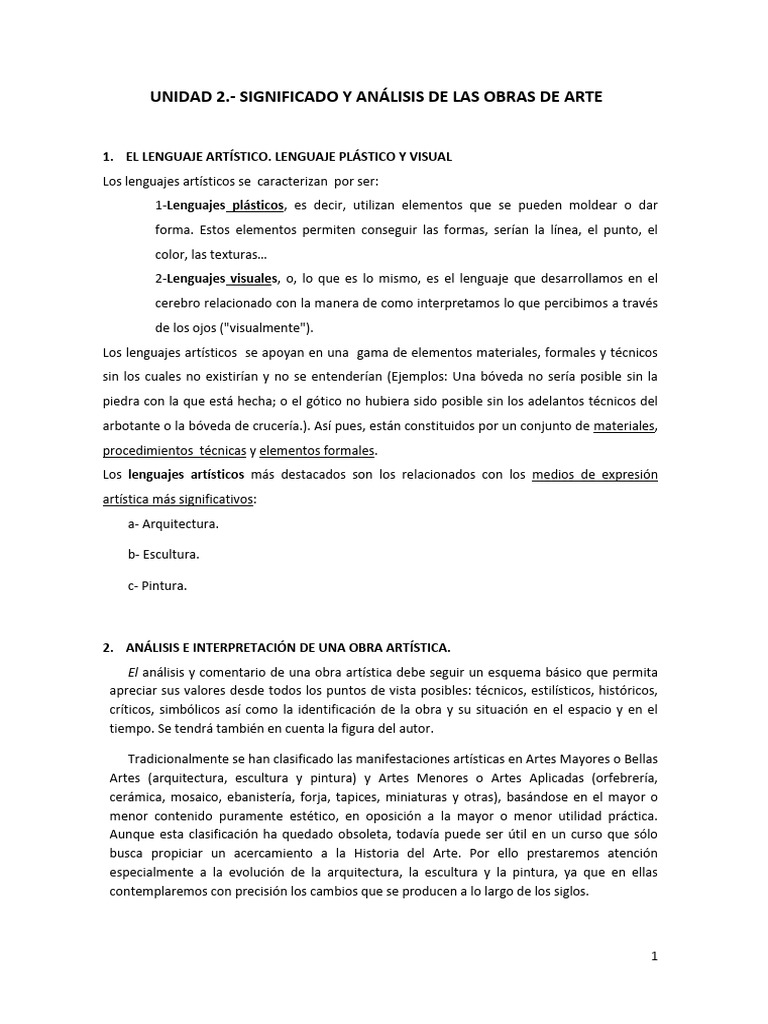 UNIDAD 2.- SIGNIFICADO Y ANÁLISIS DE LAS OBRAS DE ARTE

1. EL LENGUAJE ARTÍSTICO. LENGUAJE PLÁSTICO Y VISUAL

Los lenguajes artísticos se caracterizan por ser:

1-Lenguajes plásticos, es decir, utilizan elementos que se pueden moldear o dar forma. Estos elementos permiten conseguir las formas, serían la línea, el punto, el color, las texturas…

2-Lenguajes visuales, o, lo que es lo mismo, es el lenguaje que desarrollamos en el cerebro relacionado con la manera de como interpretamos lo que percibimos a través de los ojos ("visualmente").

Los lenguajes artísticos se apoyan en una gama de elementos materiales, formales y técnicos sin los cuales no existirían y no se entenderían (Ejemplos: Una bóveda no sería posible sin la piedra con la que está hecha; o el gótico no hubiera sido posible sin los adelantos técnicos del arbotante o la bóveda de crucería.). Así pues, están constituidos por un conjunto de materiales, procedimientos técnicas y elementos formales.

Los lenguajes artísticos más destacados son los relacionados con los medios de expresión artística más significativos:

a- Arquitectura.

b- Escultura.

c- Pintura.

2. ANÁLISIS E INTERPRETACIÓN DE UNA OBRA ARTÍSTICA.

El análisis y comentario de una obra artística debe seguir un esquema básico que permita apreciar sus valores desde todos los puntos de vista posibles: técnicos, estilísticos, históricos, críticos, simbólicos así como la identificación de la obra y su situación en el espacio y en el tiempo. Se tendrá también en cuenta la figura del autor.

Tradicionalmente se han clasificado las manifestaciones artísticas en Artes Mayores o Bellas Artes (arquitectura, escultura y pintura) y Artes Menores o Artes Aplicadas (orfebrería, cerámica, mosaico, ebanistería, forja, tapices, miniaturas y otras), basándose en el mayor o menor contenido puramente estético, en oposición a la mayor o menor utilidad práctica. Aunque esta clasificación ha quedado obsoleta, todavía puede ser útil en un curso que sólo busca propiciar un acercamiento a la Historia del Arte. Por ello prestaremos atención especialmente a la evolución de la arquitectura, la escultura y la pintura, ya que en ellas contemplaremos con precisión los cambios que se producen a lo largo de los siglos.

1